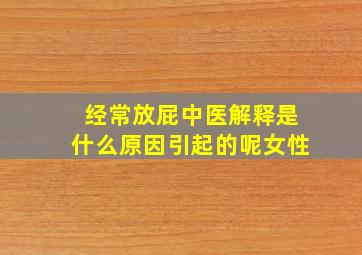 经常放屁中医解释是什么原因引起的呢女性